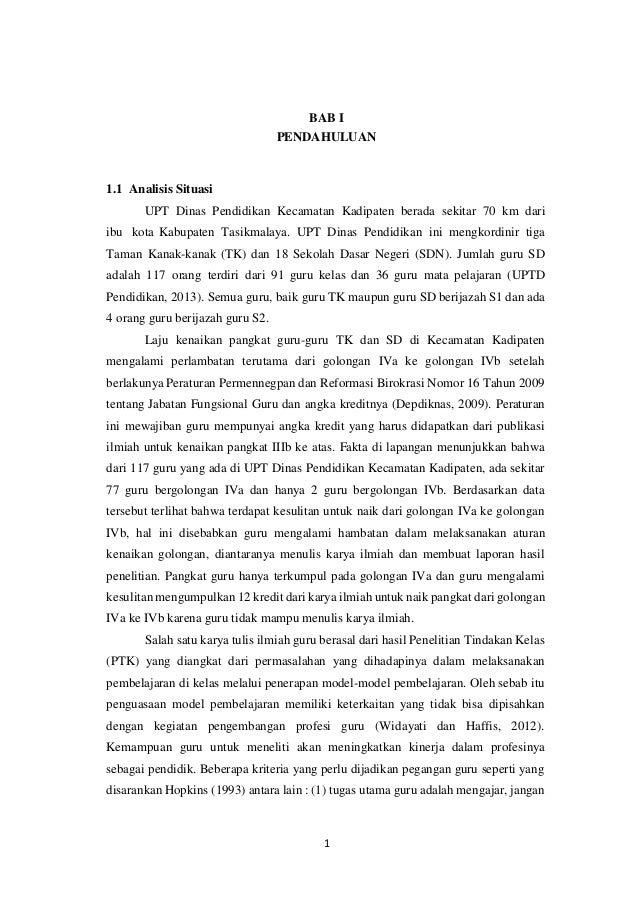 BAB I
PENDAHULUAN

1.1 Analisis Situasi

UPT Dinas Pendidikan Kecamatan Kadipaten berada sekitar 70 km dari ibu kota Kabupaten Tasikmalaya. UPT Dinas Pendidikan ini mengkordinir tiga Taman Kanak-kanak (TK) dan 18 Sekolah Dasar Negeri (SDN). Jumlah guru SD adalah 117 orang terdiri dari 91 guru kelas dan 36 guru mata pelajaran (UPTD Pendidikan, 2013). Semua guru, baik guru TK maupun guru SD berijazah S1 dan ada 4 orang guru berijazah guru S2.

Laju kenaikan pangkat guru-guru TK dan SD di Kecamatan Kadipaten mengalami perlambatan terutama dari golongan IVa ke golongan IVb setelah berlakunya Peraturan Permennegpan dan Reformasi Birokrasi Nomor 16 Tahun 2009 tentang Jabatan Fungsional Guru dan angka kreditnya (Depdiknas, 2009). Peraturan ini mewajiban guru mempunyai angka kredit yang harus didapatkan dari publikasi ilmiah untuk kenaikan pangkat IIIb ke atas. Fakta di lapangan menunjukkan bahwa dari 117 guru yang ada di UPT Dinas Pendidikan Kecamatan Kadipaten, ada sekitar 77 guru bergolongan IVa dan hanya 2 guru bergolongan IVb. Berdasarkan data tersebut terlihat bahwa terdapat kesulitan untuk naik dari golongan IVa ke golongan IVb, hal ini disebabkan guru mengalami hambatan dalam melaksanakan aturan kenaikan golongan, diantaranya menulis karya ilmiah dan membuat laporan hasil penelitian. Pangkat guru hanya terkumpul pada golongan IVa dan guru mengalami kesulitan mengumpulkan 12 kredit dari karya ilmiah untuk naik pangkat dari golongan IVa ke IVb karena guru tidak mampu menulis karya ilmiah.

Salah satu karya tulis ilmiah guru berasal dari hasil Penelitian Tindakan Kelas (PTK) yang diangkat dari permasalahan yang dihadapinya dalam melaksanakan pembelajaran di kelas melalui penerapan model-model pembelajaran. Oleh sebab itu penguasaan model pembelajaran memiliki keterkaitan yang tidak bisa dipisahkan dengan kegiatan pengembangan profesi guru (Widayati dan Haffis, 2012). Kemampuan guru untuk meneliti akan meningkatkan kinerja dalam profesinya sebagai pendidik. Beberapa kriteria yang perlu dijadikan pegangan guru seperti yang disarankan Hopkins (1993) antara lain : (1) tugas utama guru adalah mengajar, jangan

1